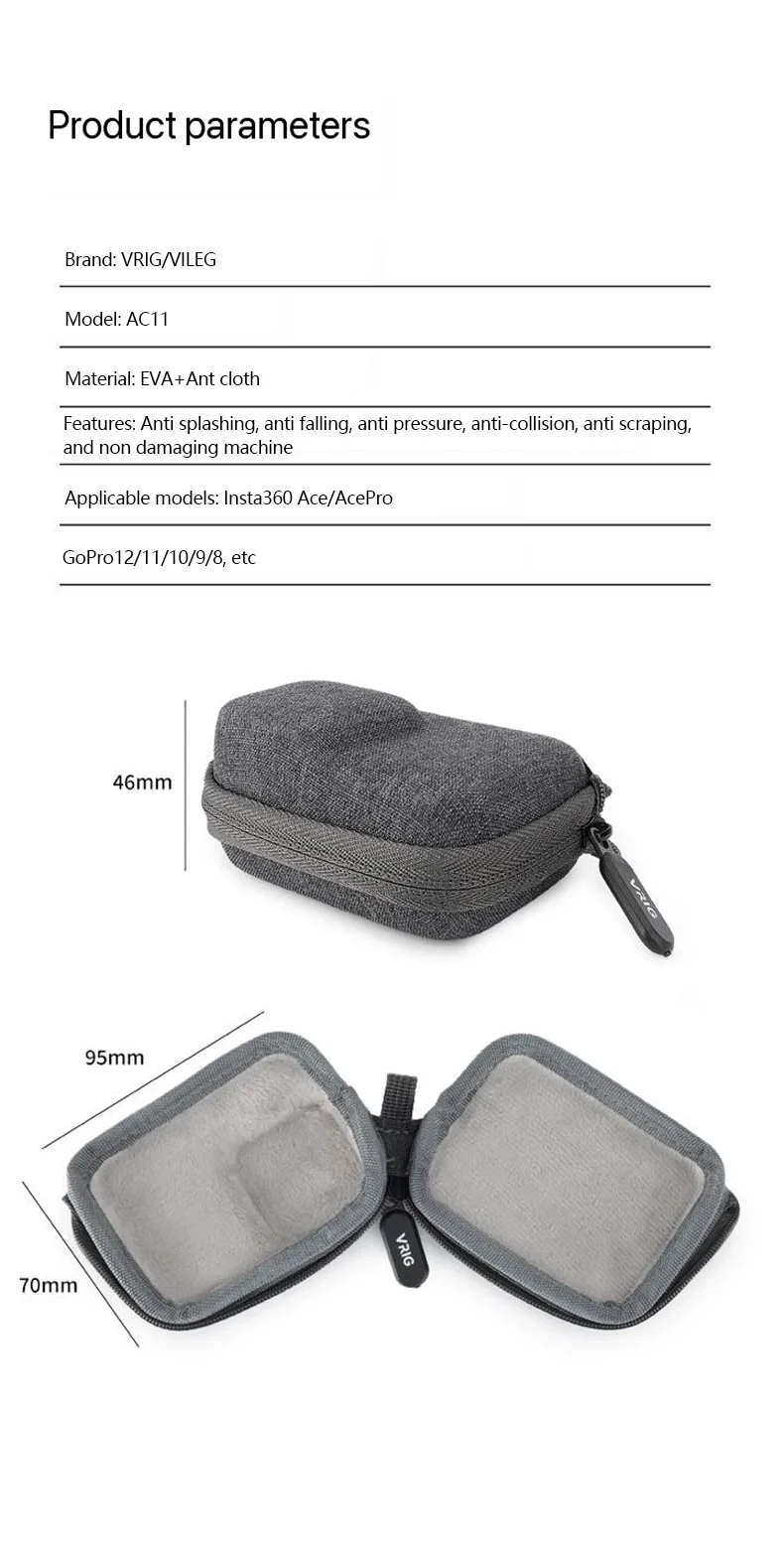 Product parameters

Brand: VRIG/VILEG

Model: AC11

Material: EVA+Ant cloth

Features: Anti splashing, anti falling, anti pressure, anti-collision, anti scraping, and non damaging machine

Applicable models: Insta360 Ace/AcePro

GoPro12/11/10/9/8, etc

46mm

VRIG

95mm

70mm

VRIG